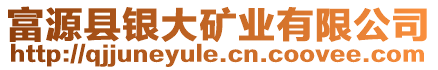 富源县银大矿业有限公司
http://qjjuneyule.cn.coovee.com